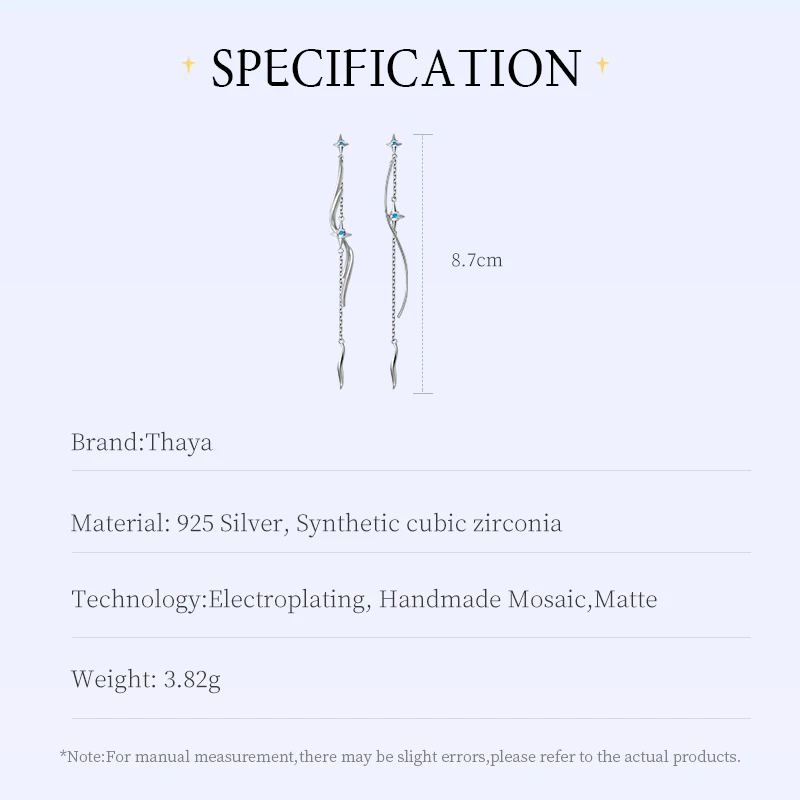 SPECIFICATION

8.7cm

Brand:Thaya

Material: 925 Silver, Synthetic cubic zirconia

Technology:Electroplating, Handmade Mosaic,Matte

Weight: 3.82g

*Note:For manual measurement,there may be slight errors,please refer to the actual products.